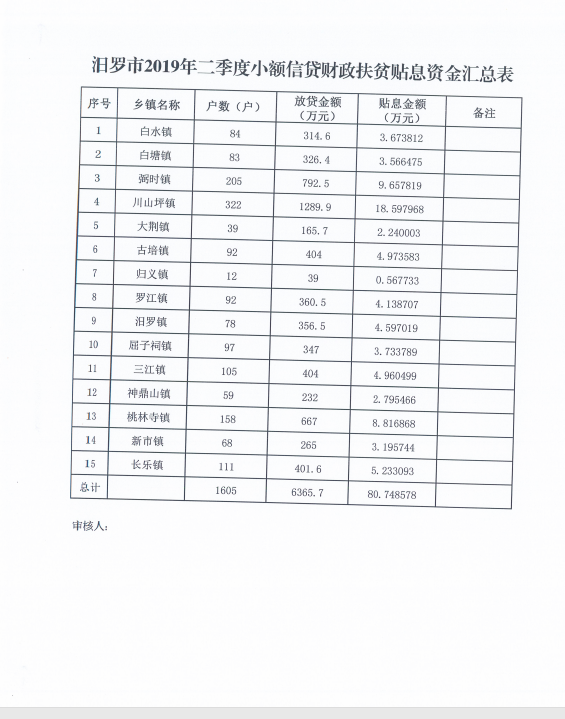 汨罗市2019年二季度小额信贷财政扶贫贴息资金汇总表

| 序号 | 乡镇名称 | 户数（户） | 放贷金额（万元） | 贴息金额（万元） | 备注 |
|---|---|---|---|---|---|
| 1 | 白水镇 | 84 | 314.6 | 3.673812 | |
| 2 | 白塘镇 | 83 | 326.4 | 3.566475 | |
| 3 | 弼时镇 | 205 | 792.5 | 9.657819 | |
| 4 | 川山坪镇 | 322 | 1289.9 | 18.597968 | |
| 5 | 大荆镇 | 39 | 165.7 | 2.240003 | |
| 6 | 古培镇 | 92 | 404 | 4.973583 | |
| 7 | 归义镇 | 12 | 39 | 0.567733 | |
| 8 | 罗江镇 | 92 | 360.5 | 4.138707 | |
| 9 | 汨罗镇 | 78 | 356.5 | 4.597019 | |
| 10 | 屈子祠镇 | 97 | 347 | 3.733789 | |
| 11 | 三江镇 | 105 | 404 | 4.960499 | |
| 12 | 神鼎山镇 | 59 | 232 | 2.795466 | |
| 13 | 桃林寺镇 | 158 | 667 | 8.816868 | |
| 14 | 新市镇 | 68 | 265 | 3.195744 | |
| 15 | 长乐镇 | 111 | 401.6 | 5.233093 | |
| 总计 | | 1605 | 6365.7 | 80.748578 | |

审核人：